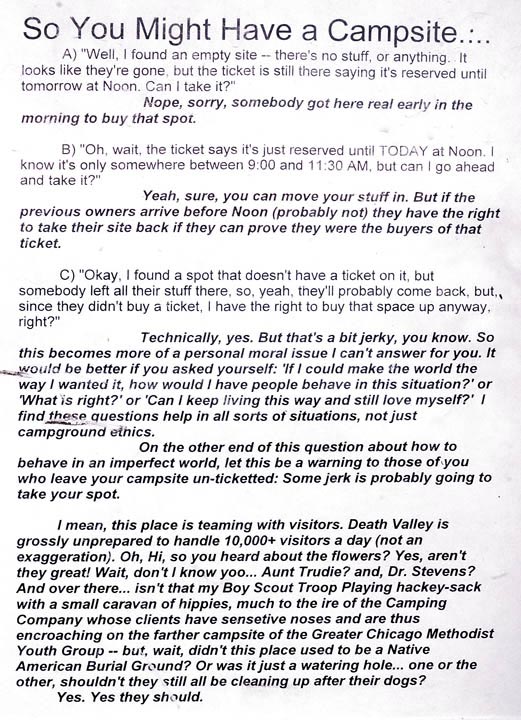 So You Might Have a Campsite.:..

A) "Well, I found an empty site -- there's no stuff, or anything. It looks like they're gone, but the ticket is still there saying it's reserved until tomorrow at Noon. Can I take it?"

Nope, sorry, somebody got here real early in the morning to buy that spot.

B) "Oh, wait, the ticket says it's just reserved until TODAY at Noon. I know it's only somewhere between 9:00 and 11:30 AM, but can I go ahead and take it?"

Yeah, sure, you can move your stuff in. But if the previous owners arrive before Noon (probably not) they have the right to take their site back if they can prove they were the buyers of that ticket.

C) "Okay, I found a spot that doesn't have a ticket on it, but somebody left all their stuff there, so, yeah, they'll probably come back, but, since they didn't buy a ticket, I have the right to buy that space up anyway, right?"

Technically, yes. But that's a bit jerky, you know. So this becomes more of a personal moral issue I can't answer for you. It would be better if you asked yourself: 'If I could make the world the way I wanted it, how would I have people behave in this situation?' or 'What is right?' or 'Can I keep living this way and still love myself?' I find these questions help in all sorts of situations, not just campground ethics.

On the other end of this question about how to behave in an imperfect world, let this be a warning to those of you who leave your campsite un-ticketted: Some jerk is probably going to take your spot.

I mean, this place is teaming with visitors. Death Valley is grossly unprepared to handle 10,000+ visitors a day (not an exaggeration). Oh, Hi, so you heard about the flowers? Yes, aren't they great! Wait, don't I know yoo... Aunt Trudie? and, Dr. Stevens? And over there... isn't that my Boy Scout Troop Playing hackey-sack with a small caravan of hippies, much to the ire of the Camping Company whose clients have sensetive noses and are thus encroaching on the farther campsite of the Greater Chicago Methodist Youth Group -- but, wait, didn't this place used to be a Native American Burial Ground? Or was it just a watering hole... one or the other, shouldn't they still all be cleaning up after their dogs?

Yes. Yes they should.